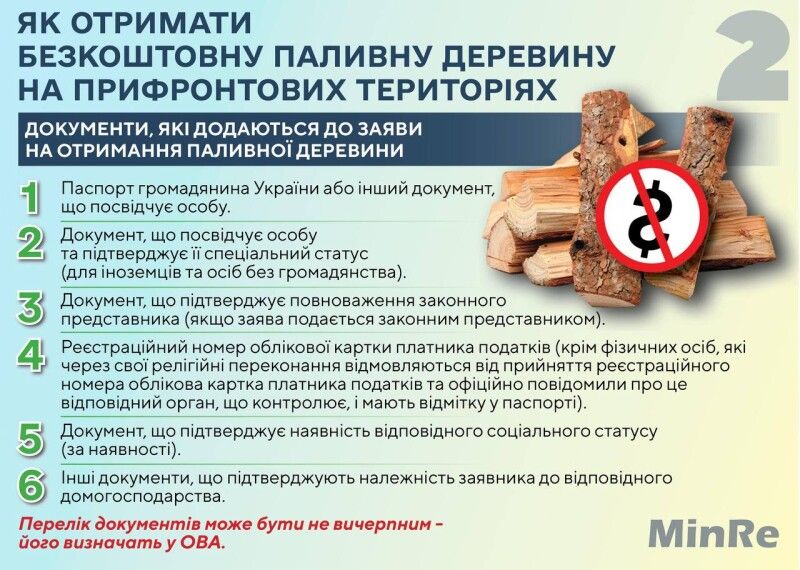 ЯК ОТРИМАТИ БЕЗКОШТОВНУ ПАЛИВНУ ДЕРЕВИНУ НА ПРИФРОНТОВИХ ТЕРИТОРІЯХ

2

ДОКУМЕНТИ, ЯКІ ДОДАЮТЬСЯ ДО ЗАЯВИ НА ОТРИМАННЯ ПАЛИВНОЇ ДЕРЕВИНИ

1 Паспорт громадянина України або інший документ, що посвідчує особу.

2 Документ, що посвідчує особу та підтверджує її спеціальний статус (для іноземців та осіб без громадянства).

3 Документ, що підтверджує повноваження законного представника (якщо заява подається законним представником).

4 Реєстраційний номер облікової картки платника податків (крім фізичних осіб, які через свої релігійні переконання відмовляються від прийняття реєстраційного номера облікова картка платника податків та офіційно повідомили про це відповідний орган, що контролює, і мають відмітку у паспорті).

5 Документ, що підтверджує наявність відповідного соціального статусу (за наявності).

6 Інші документи, що підтверджують належність заявника до відповідного домогосподарства.

Перелік документів може бути не вичерпним - його визначать у ОВА.

MinRe